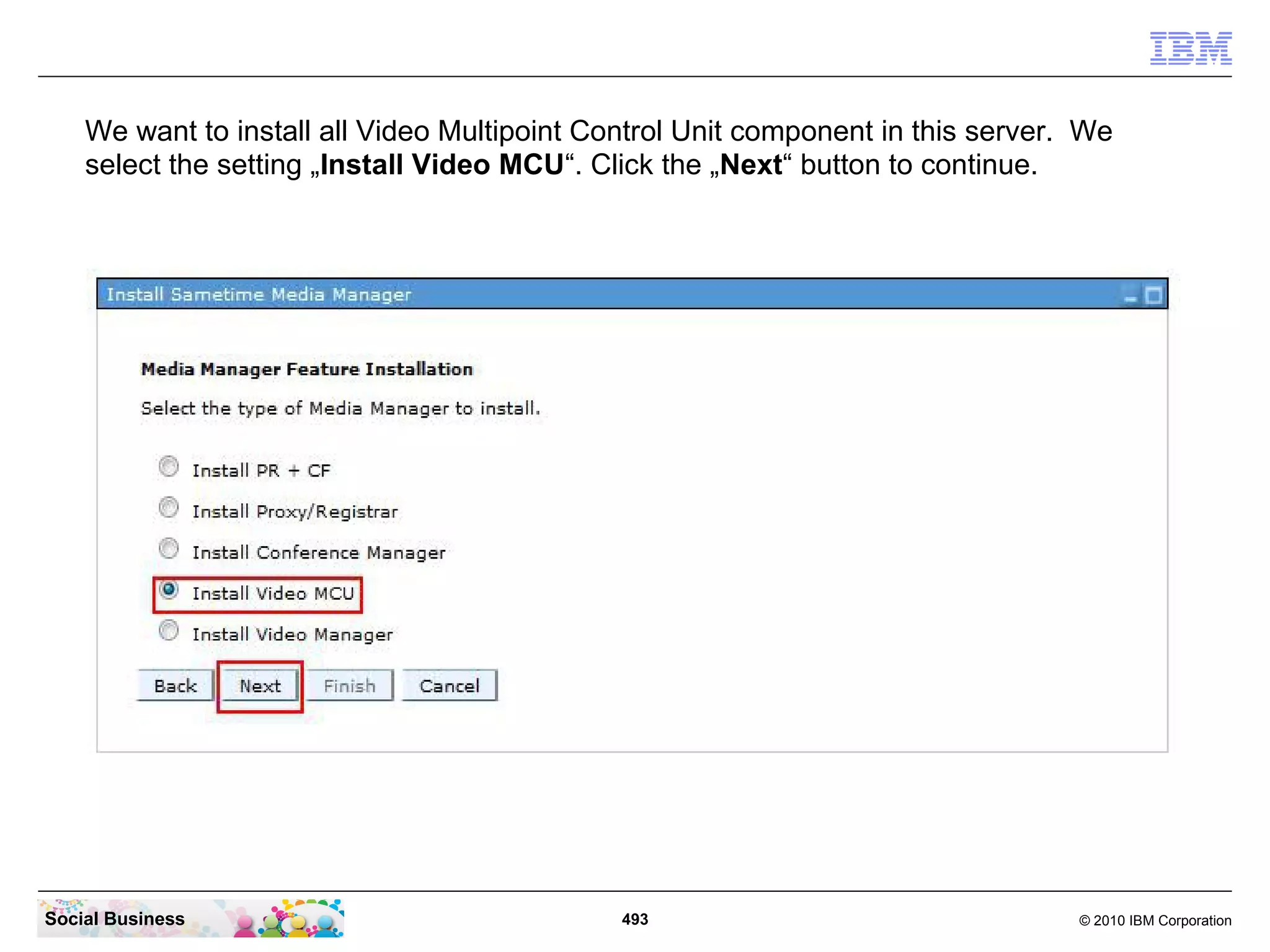 IBM

We want to install all Video Multipoint Control Unit component in this server. We select the setting „Install Video MCU“. Click the „Next“ button to continue.

Install Sametime Media Manager

Media Manager Feature Installation

Select the type of Media Manager to install.

Install PR + CF

Install Proxy/Registrar

Install Conference Manager

Install Video MCU

Install Video Manager

Back Next Finish Cancel

Social Business

493

© 2010 IBM Corporation